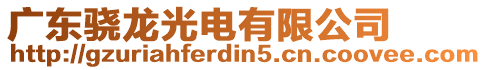 广东骁龙光电有限公司
http://gzuriahferdin5.cn.coovee.com